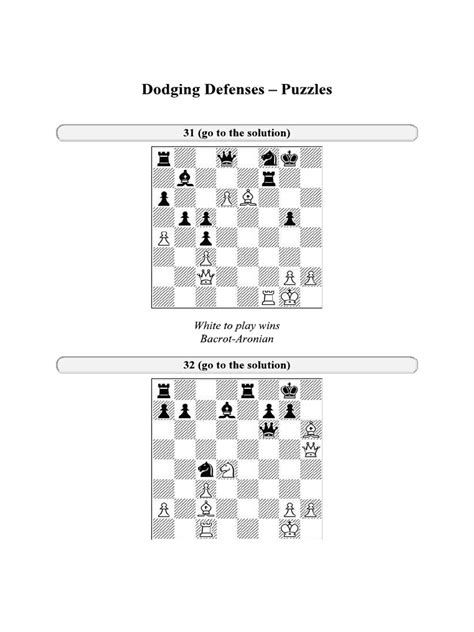 Dodging Defenses – Puzzles

31 (go to the solution)

White to play wins
Bacrot-Aronian

32 (go to the solution)